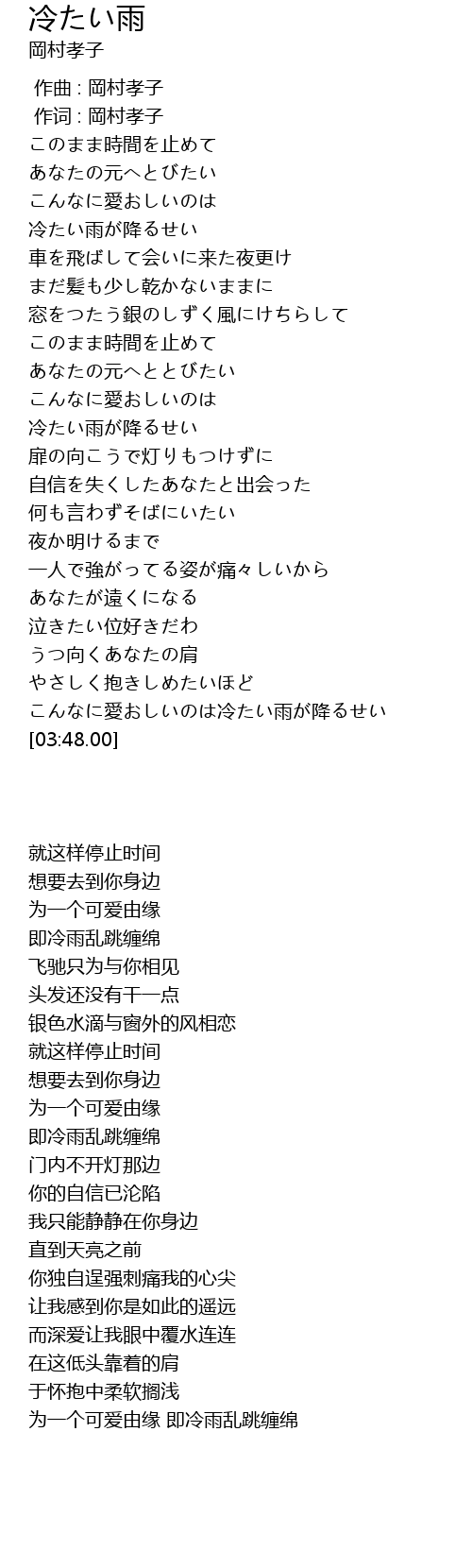 冷たい雨
岡村孝子

作曲 : 岡村孝子
作词 : 岡村孝子
このまま時間を止めて
あなたの元へとびたい
こんなに愛おしいのは
冷たい雨が降るせい
車を飛ばして会いに来た夜更け
まだ髪も少し乾かないままに
窓をつたう銀のしずく風にけちらして
このまま時間を止めて
あなたの元へととびたい
こんなに愛おしいのは
冷たい雨が降るせい
扉の向こうで灯りもつけずに
自信を失くしたあなたと出会った
何も言わずそばにいたい
夜か明けるまで
一人で強がってる姿が痛々しいから
あなたが遠くになる
泣きたい位好きだわ
うつ向くあなたの肩
やさしく抱きしめたいほど
こんなに愛おしいのは冷たい雨が降るせい
[03:48.00]

就这样停止时间
想要去到你身边
为一个可爱由缘
即冷雨乱跳缠绵
飞驰只为与你相见
头发还没有干一点
银色水滴与窗外的风相恋
就这样停止时间
想要去到你身边
为一个可爱由缘
即冷雨乱跳缠绵
门内不开灯那边
你的自信已沦陷
我只能静静在你身边
直到天亮之前
你独自逞强刺痛我的心尖
让我感到你是如此的遥远
而深爱让我眼中覆水连连
在这低头靠着的肩
于怀抱中柔软搁浅
为一个可爱由缘 即冷雨乱跳缠绵